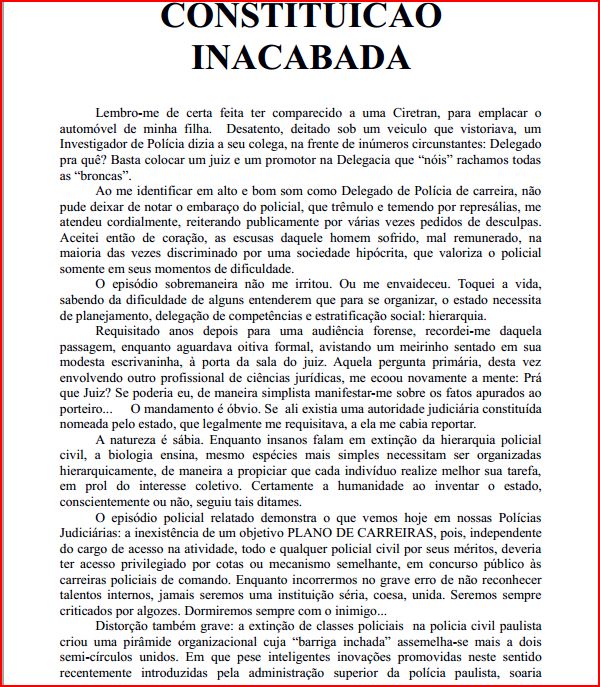 CONSTITUICAO INACABADA

Lembro-me de certa feita ter comparecido a uma Ciretran, para emplacar o automóvel de minha filha. Desatento, deitado sob um veiculo que vistoriava, um Investigador de Polícia dizia a seu colega, na frente de inúmeros circunstantes: Delegado pra quê? Basta colocar um juiz e um promotor na Delegacia que "nóis" rachamos todas as "broncas".

Ao me identificar em alto e bom som como Delegado de Polícia de carreira, não pude deixar de notar o embaraço do policial, que trêmulo e temendo por represálias, me atendeu cordialmente, reiterando publicamente por várias vezes pedidos de desculpas. Aceitei então de coração, as escusas daquele homem sofrido, mal remunerado, na maioria das vezes discriminado por uma sociedade hipócrita, que valoriza o policial somente em seus momentos de dificuldade.

O episódio sobremaneira não me irritou. Ou me envaideceu. Toquei a vida, sabendo da dificuldade de alguns entenderem que para se organizar, o estado necessita de planejamento, delegação de competências e estratificação social: hierarquia.

Requisitado anos depois para uma audiência forense, recordei-me daquela passagem, enquanto aguardava oitiva formal, avistando um meirinho sentado em sua modesta escrivaninha, à porta da sala do juiz. Aquela pergunta primária, desta vez envolvendo outro profissional de ciências jurídicas, me ecoou novamente a mente: Prá que Juiz? Se poderia eu, de maneira simplista manifestar-me sobre os fatos apurados ao porteiro... O mandamento é óbvio. Se ali existia uma autoridade judiciária constituída nomeada pelo estado, que legalmente me requisitava, a ela me cabia reportar.

A natureza é sábia. Enquanto insanos falam em extinção da hierarquia policial civil, a biologia ensina, mesmo espécies mais simples necessitam ser organizadas hierarquicamente, de maneira a propiciar que cada indivíduo realize melhor sua tarefa, em prol do interesse coletivo. Certamente a humanidade ao inventar o estado, conscientemente ou não, seguiu tais ditames.

O episódio policial relatado demonstra o que vemos hoje em nossas Polícias Judiciárias: a inexistência de um objetivo PLANO DE CARREIRAS, pois, independente do cargo de acesso na atividade, todo e qualquer policial civil por seus méritos, deveria ter acesso privilegiado por cotas ou mecanismo semelhante, em concurso público às carreiras policiais de comando. Enquanto incorrermos no grave erro de não reconhecer talentos internos, jamais seremos uma instituição séria, coesa, unida. Seremos sempre criticados por algozes. Dormiremos sempre com o inimigo...

Distorção também grave: a extinção de classes policiais na policia civil paulista criou uma pirâmide organizacional cuja "barriga inchada" assemelha-se mais a dois semi-círculos unidos. Em que pese inteligentes inovações promovidas neste sentido recentemente introduzidas pela administração superior da polícia paulista, soaria